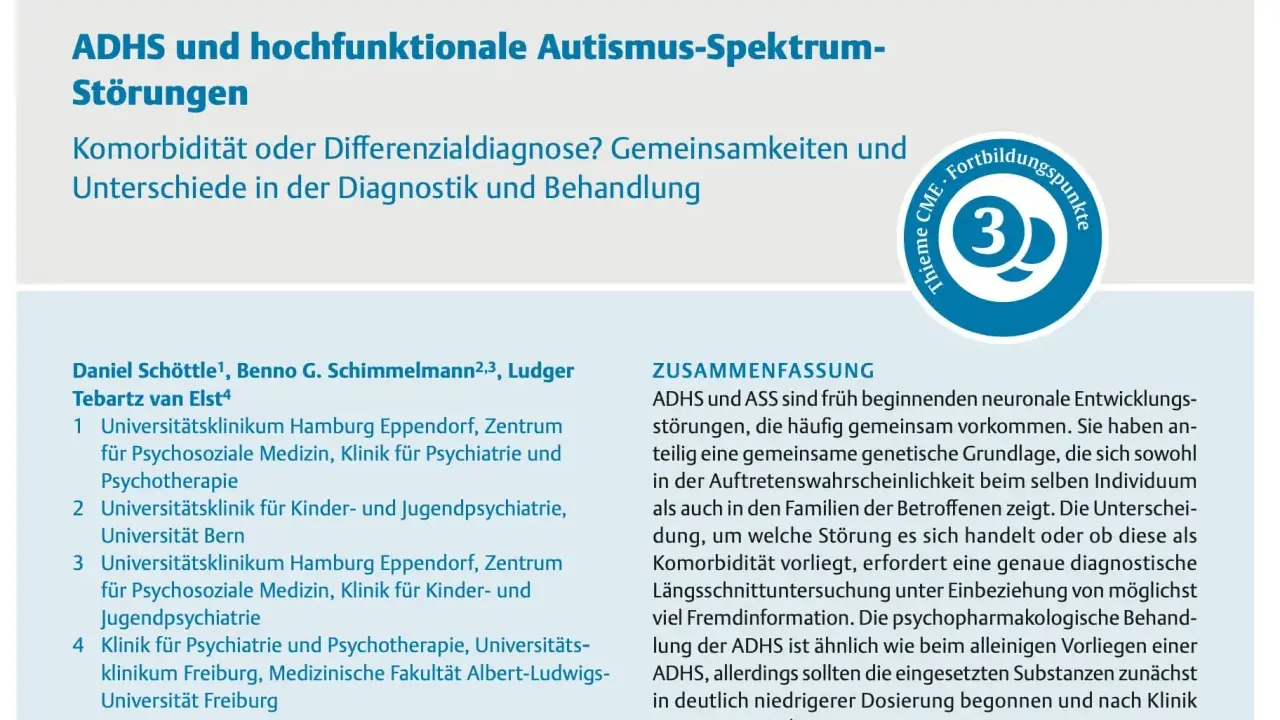 ADHS und hochfunktionale Autismus-Spektrum-Störungen

Komorbidität oder Differenzialdiagnose? Gemeinsamkeiten und Unterschiede in der Diagnostik und Behandlung

Thieme CME · Fortbildungspunkte

3

Daniel Schöttle$^1$, Benno G. Schimmelmann$^{2,3}$, Ludger Tebartz van Elst$^4$

1 Universitätsklinikum Hamburg Eppendorf, Zentrum für Psychosoziale Medizin, Klinik für Psychiatrie und Psychotherapie

2 Universitätsklinik für Kinder- und Jugendpsychiatrie, Universität Bern

3 Universitätsklinikum Hamburg Eppendorf, Zentrum für Psychosoziale Medizin, Klinik für Kinder- und Jugendpsychiatrie

4 Klinik für Psychiatrie und Psychotherapie, Universitätsklinikum Freiburg, Medizinische Fakultät Albert-Ludwigs-Universität Freiburg

ZUSAMMENFASSUNG

ADHS und ASS sind früh beginnenden neuronale Entwicklungsstörungen, die häufig gemeinsam vorkommen. Sie haben anteilig eine gemeinsame genetische Grundlage, die sich sowohl in der Auftretenswahrscheinlichkeit beim selben Individuum als auch in den Familien der Betroffenen zeigt. Die Unterscheidung, um welche Störung es sich handelt oder ob diese als Komorbidität vorliegt, erfordert eine genaue diagnostische Längsschnittuntersuchung unter Einbeziehung von möglichst viel Fremdinformation. Die psychopharmakologische Behandlung der ADHS ist ähnlich wie beim alleinigen Vorliegen einer ADHS, allerdings sollten die eingesetzten Substanzen zunächst in deutlich niedrigerer Dosierung begonnen und nach Klinik